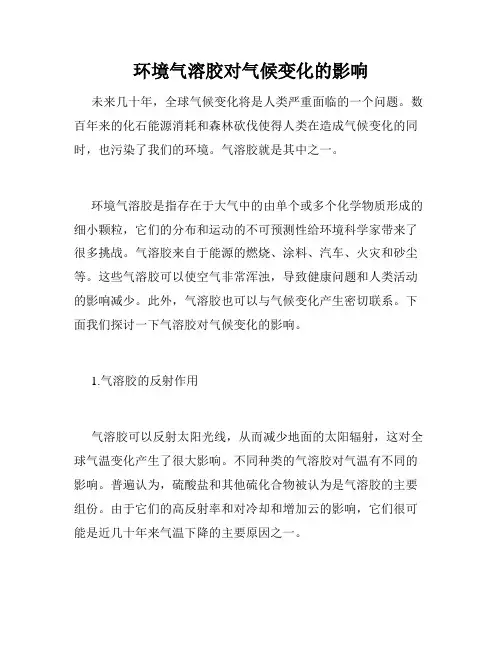 环境气溶胶对气候变化的影响

未来几十年，全球气候变化将是人类严重面临的一个问题。数百年来的化石能源消耗和森林砍伐使得人类在造成气候变化的同时，也污染了我们的环境。气溶胶就是其中之一。

环境气溶胶是指存在于大气中的由单个或多个化学物质形成的细小颗粒，它们的分布和运动的不可预测性给环境科学家带来了很多挑战。气溶胶来自于能源的燃烧、涂料、汽车、火灾和砂尘等。这些气溶胶可以使空气非常浑浊，导致健康问题和人类活动的影响减少。此外，气溶胶也可以与气候变化产生密切联系。下面我们探讨一下气溶胶对气候变化的影响。

1.气溶胶的反射作用

气溶胶可以反射太阳光线，从而减少地面的太阳辐射，这对全球气温变化产生了很大影响。不同种类的气溶胶对气温有不同的影响。普遍认为，硫酸盐和其他硫化合物被认为是气溶胶的主要组份。由于它们的高反射率和对冷却和增加云的影响，它们很可能是近几十年来气温下降的主要原因之一。